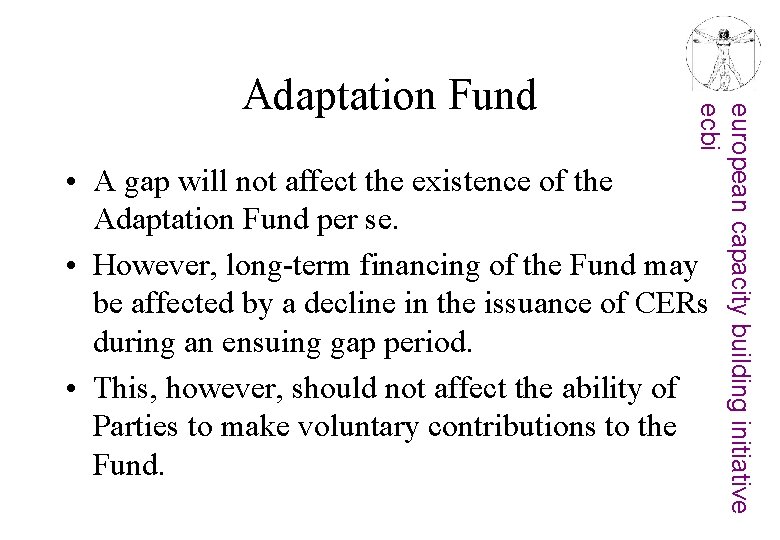 Adaptation Fund

• A gap will not affect the existence of the Adaptation Fund per se.

• However, long-term financing of the Fund may be affected by a decline in the issuance of CERs during an ensuing gap period.

• This, however, should not affect the ability of Parties to make voluntary contributions to the Fund.

european capacity building initiative
ecbi